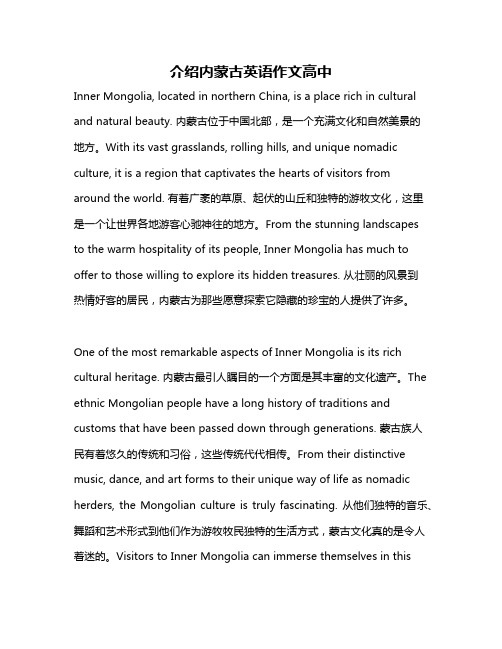 介绍内蒙古英语作文高中

Inner Mongolia, located in northern China, is a place rich in cultural and natural beauty. 内蒙古位于中国北部，是一个充满文化和自然美景的地方。With its vast grasslands, rolling hills, and unique nomadic culture, it is a region that captivates the hearts of visitors from around the world. 有着广袤的草原、起伏的山丘和独特的游牧文化，这里是一个让世界各地游客心驰神往的地方。From the stunning landscapes to the warm hospitality of its people, Inner Mongolia has much to offer to those willing to explore its hidden treasures. 从壮丽的风景到热情好客的居民，内蒙古为那些愿意探索它隐藏的珍宝的人提供了许多。

One of the most remarkable aspects of Inner Mongolia is its rich cultural heritage. 内蒙古最引人瞩目的一个方面是其丰富的文化遗产。The ethnic Mongolian people have a long history of traditions and customs that have been passed down through generations. 蒙古族人民有着悠久的传统和习俗，这些传统代代相传。From their distinctive music, dance, and art forms to their unique way of life as nomadic herders, the Mongolian culture is truly fascinating. 从他们独特的音乐、舞蹈和艺术形式到他们作为游牧牧民独特的生活方式，蒙古文化真的是令人着迷的。Visitors to Inner Mongolia can immerse themselves in this